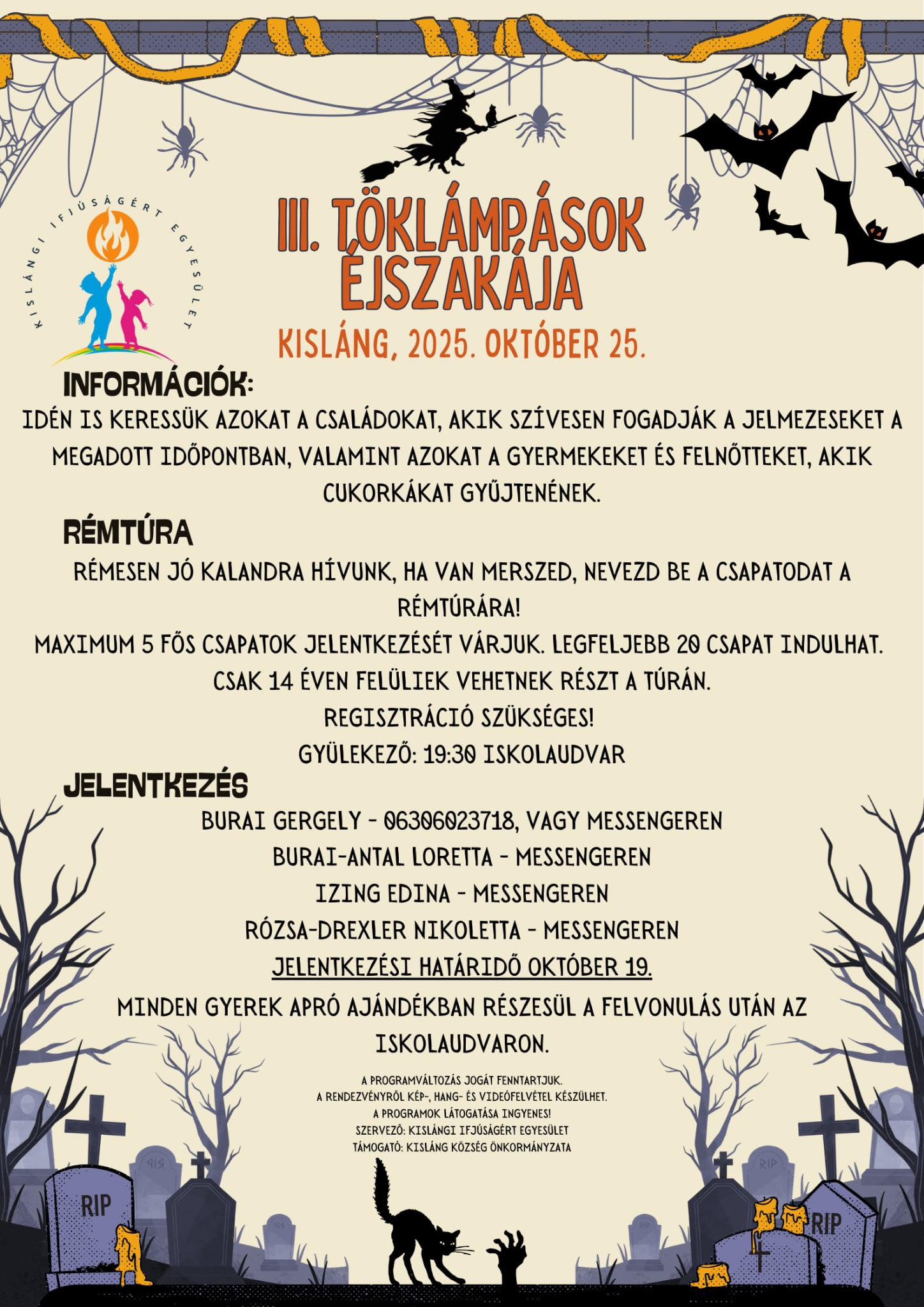 KISLÁNGI IFJÚSÁGÉRT EGYESÜLET

III. TÖKLÁMPÁSOK ÉJSZAKÁJA

KISLÁNG, 2025. OKTÓBER 25.

INFORMÁCIÓK:

IDÉN IS KERESSÜK AZOKAT A CSALÁDOKAT, AKIK SZÍVESEN FOGADJÁK A JELMEZESEKET A MEGADOTT IDŐPONTBAN, VALAMINT AZOKAT A GYERMEKEKET ÉS FELNŐTTEKET, AKIK CUKORKÁKAT GYŰJTENÉNEK.

RÉMTÚRA

RÉMESEN JÓ KALANDRA HÍVUNK, HA VAN MERSZED, NEVEZD BE A CSAPATODAT A RÉMTÚRÁRA!

MAXIMUM 5 FŐS CSAPATOK JELENTKEZÉSÉT VÁRJUK. LEGFELJEBB 20 CSAPAT INDULHAT.

CSAK 14 ÉVEN FELÜLIEK VEHETNEK RÉSZT A TÚRÁN.

REGISZTRÁCIÓ SZÜKSÉGES!

GYÜLEKEZŐ: 19:30 ISKOLAUDVAR

JELENTKEZÉS

BURAI GERGELY - 06306023718, VAGY MESSENGEREN

BURAI-ANTAL LORETTA - MESSENGEREN

IZING EDINA - MESSENGEREN

RÓZSA-DREXLER NIKOLETTA - MESSENGEREN

JELENTKEZÉSI HATÁRIDŐ OKTÓBER 19.

MINDEN GYEREK APRÓ AJÁNDÉKBAN RÉSZESÜL A FELVONULÁS UTÁN AZ ISKOLAUDVARON.

A PROGRAMVÁLTOZÁS JOGÁT FENNTARTJUK.
A RENDEZVÉNYRŐL KÉP-, HANG- ÉS VIDEÓFELVÉTEL KÉSZÜLHET.
A PROGRAMOK LÁTOGATÁSA INGYENES!
SZERVEZŐ: KISLÁNGI IFJÚSÁGÉRT EGYESÜLET
TÁMOGATÓ: KISLÁNG KÖZSÉG ÖNKORMÁNYZATA

RIP

RIP